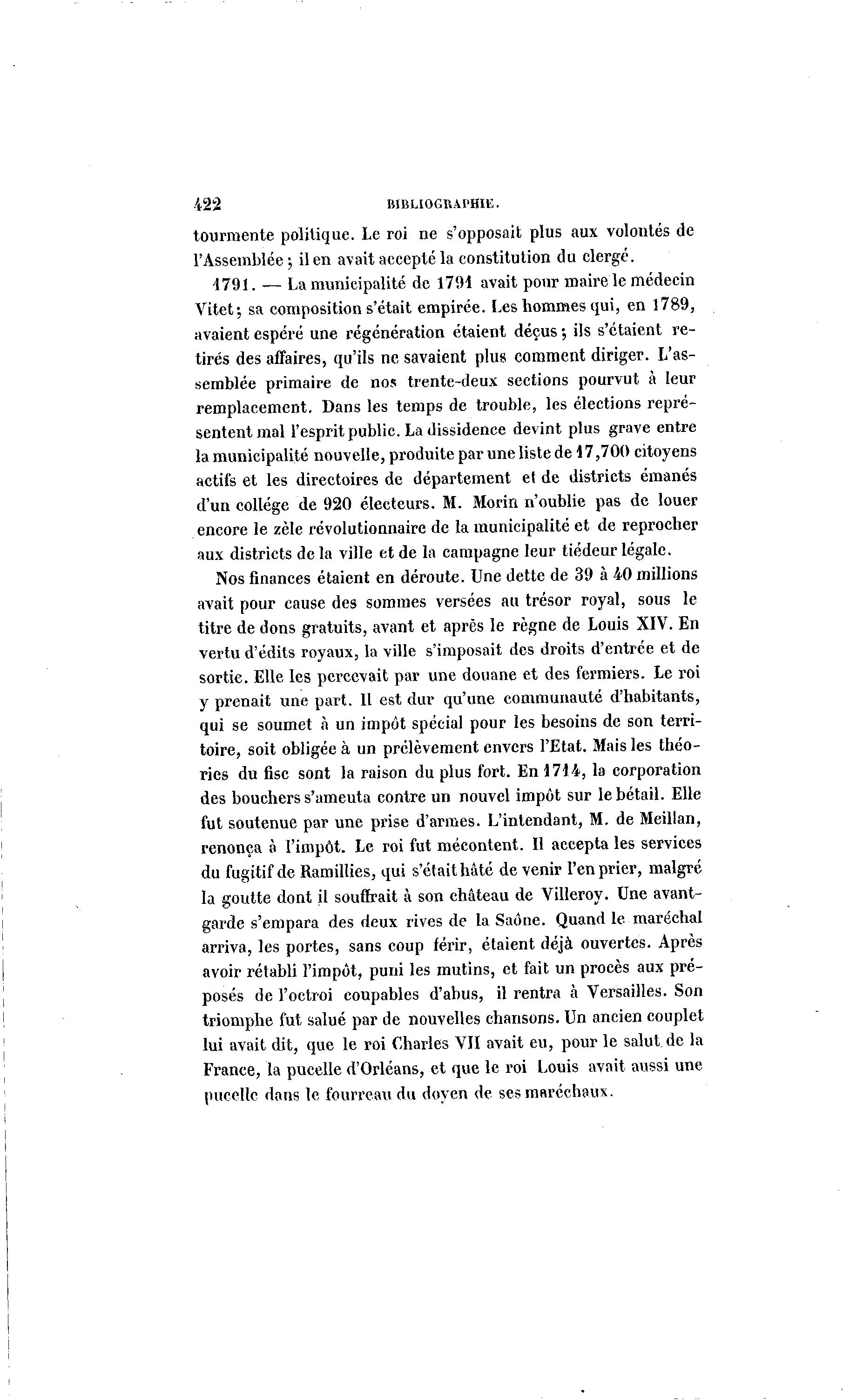 422 BIBLIOGRAPHIE.

tourmente politique. Le roi ne s'opposait plus aux volontés de l'Assemblée ; il en avait accepté la constitution du clergé.

1791. — La municipalité de 1791 avait pour maire le médecin Vitet ; sa composition s'était empirée. Les hommes qui, en 1789, avaient espéré une régénération étaient déçus ; ils s'étaient retirés des affaires, qu'ils ne savaient plus comment diriger. L'assemblée primaire de nos trente-deux sections pourvut à leur remplacement. Dans les temps de trouble, les élections représentent mal l'esprit public. La dissidence devint plus grave entre la municipalité nouvelle, produite par une liste de 17,700 citoyens actifs et les directoires de département et de districts émanés d'un collége de 920 électeurs. M. Morin n'oublie pas de louer encore le zèle révolutionnaire de la municipalité et de reprocher aux districts de la ville et de la campagne leur tiédeur légale.

Nos finances étaient en déroute. Une dette de 39 à 40 millions avait pour cause des sommes versées au trésor royal, sous le titre de dons gratuits, avant et après le règne de Louis XIV. En vertu d'édits royaux, la ville s'imposait des droits d'entrée et de sortie. Elle les percevait par une douane et des fermiers. Le roi y prenait une part. Il est dur qu'une communauté d'habitants, qui se soumet à un impôt spécial pour les besoins de son territoire, soit obligée à un prélèvement envers l'Etat. Mais les théories du fisc sont la raison du plus fort. En 1714, la corporation des bouchers s'ameuta contre un nouvel impôt sur le bétail. Elle fut soutenue par une prise d'armes. L'intendant, M. de Meillan, renonça à l'impôt. Le roi fut mécontent. Il accepta les services du fugitif de Ramillies, qui s'était hâté de venir l'en prier, malgré la goutte dont il souffrait à son château de Villeroy. Une avant-garde s'empara des deux rives de la Saône. Quand le maréchal arriva, les portes, sans coup férir, étaient déjà ouvertes. Après avoir rétabli l'impôt, puni les mutins, et fait un procès aux préposés de l'octroi coupables d'abus, il rentra à Versailles. Son triomphe fut salué par de nouvelles chansons. Un ancien couplet lui avait dit, que le roi Charles VII avait eu, pour le salut de la France, la pucelle d'Orléans, et que le roi Louis avait aussi une pucelle dans le fourreau du doyen de ses maréchaux.